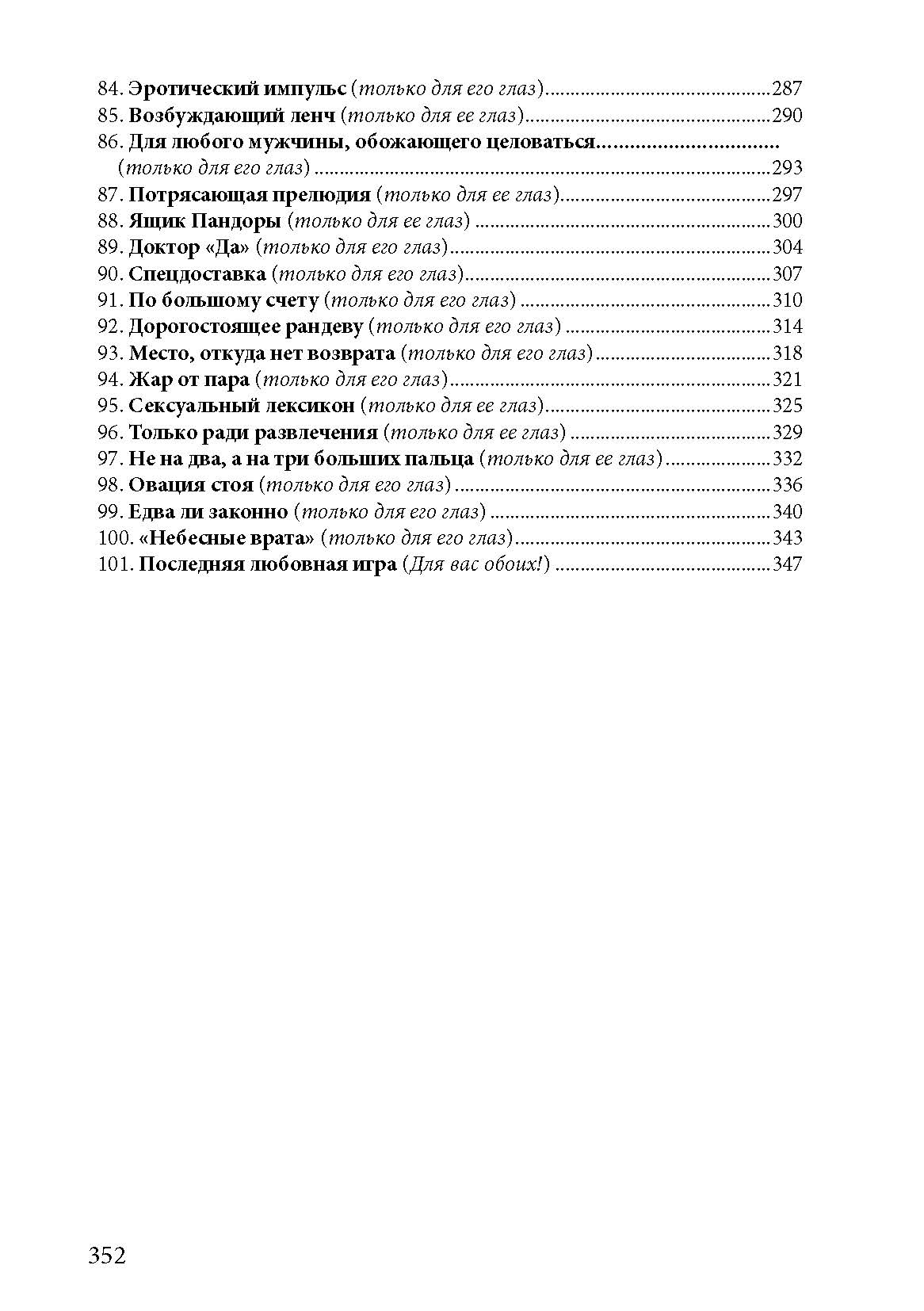 84. Эротический импульс (только для его глаз) 287
85. Возбуждающий ленч (только для ее глаз) 290
86. Для любого мужчины, обожающего целоваться (только для его глаз) 293
87. Потрясающая прелюдия (только для ее глаз) 297
88. Ящик Пандоры (только для ее глаз) 300
89. Доктор «Да» (только для его глаз) 304
90. Спецдоставка (только для его глаз) 307
91. По большому счету (только для его глаз) 310
92. Дорогостоящее рандеву (только для его глаз) 314
93. Место, откуда нет возврата (только для его глаз) 318
94. Жар от пара (только для его глаз) 321
95. Сексуальный лексикон (только для ее глаз) 325
96. Только ради развлечения (только для ее глаз) 329
97. Не на два, а на три больших пальца (только для ее глаз) 332
98. Овация стоя (только для его глаз) 336
99. Едва ли законно (только для его глаз) 340
100. «Небесные врата» (только для его глаз) 343
101. Последняя любовная игра (Для вас обоих!) 347

352